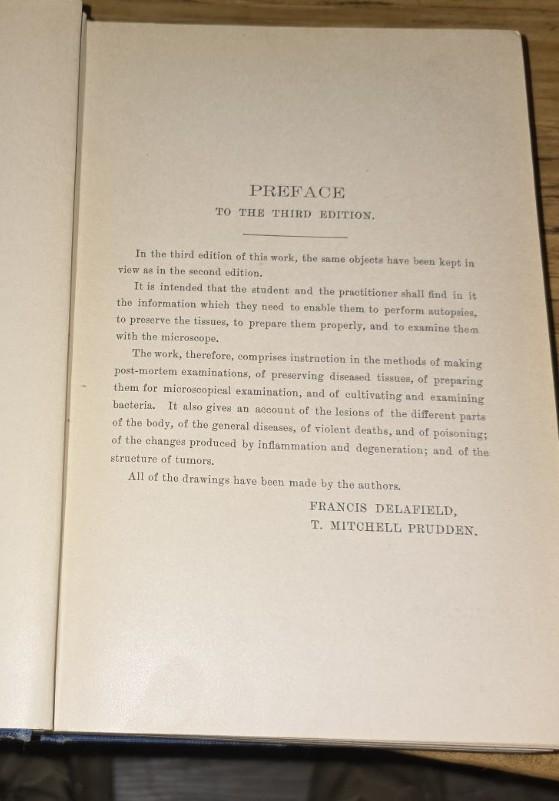 PREFACE
TO THE THIRD EDITION.

In the third edition of this work, the same objects have been kept in view as in the second edition.

It is intended that the student and the practitioner shall find in it the information which they need to enable them to perform autopsies, to preserve the tissues, to prepare them properly, and to examine them with the microscope.

The work, therefore, comprises instruction in the methods of making post-mortem examinations, of preserving diseased tissues, of preparing them for microscopical examination, and of cultivating and examining bacteria. It also gives an account of the lesions of the different parts of the body, of the general diseases, of violent deaths, and of poisoning; of the changes produced by inflammation and degeneration; and of the structure of tumors.

All of the drawings have been made by the authors.

FRANCIS DELAFIELD,
T. MITCHELL PRUDDEN.